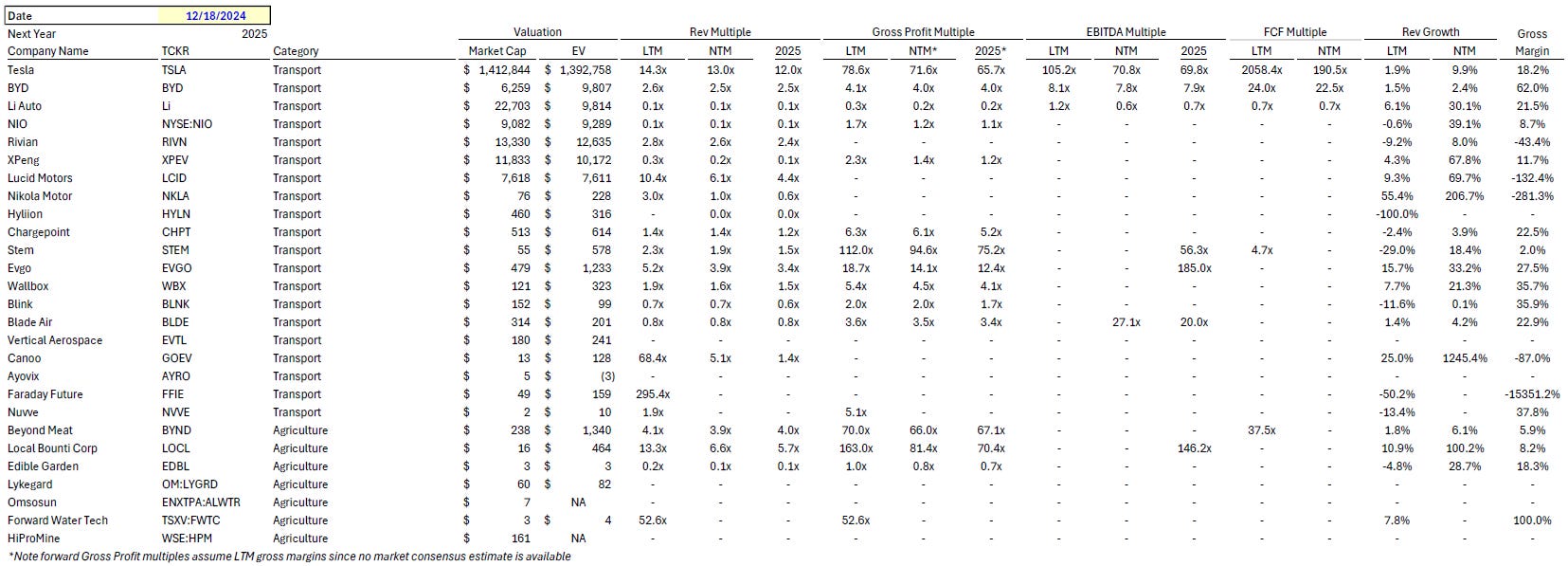 Date 12/18/2024
Next Year 2025

| Company Name | TCKR | Category | Valuation Market Cap | Valuation EV | Rev Multiple LTM | Rev Multiple NTM | Rev Multiple 2025 | Gross Profit Multiple LTM | Gross Profit Multiple NTM* | Gross Profit Multiple 2025* | EBITDA Multiple LTM | EBITDA Multiple NTM | EBITDA Multiple 2025 | FCF Multiple LTM | FCF Multiple NTM | Rev Growth LTM | Rev Growth NTM | Gross Margin |
|---|---|---|---|---|---|---|---|---|---|---|---|---|---|---|---|---|---|---|
| Tesla | TSLA | Transport | $ 1,412,844 | $ 1,392,758 | 14.3x | 13.0x | 12.0x | 78.6x | 71.6x | 65.7x | 105.2x | 70.8x | 69.8x | 2058.4x | 190.5x | 1.9% | 9.9% | 18.2% |
| BYD | BYD | Transport | $ 6,259 | $ 9,807 | 2.6x | 2.5x | 2.5x | 4.1x | 4.0x | 4.0x | 8.1x | 7.8x | 7.9x | 24.0x | 22.5x | 1.5% | 2.4% | 62.0% |
| Li Auto | Li | Transport | $ 22,703 | $ 9,814 | 0.1x | 0.1x | 0.1x | 0.3x | 0.2x | 0.2x | 1.2x | 0.6x | 0.7x | 0.7x | 0.7x | 6.1% | 30.1% | 21.5% |
| NIO | NYSE:NIO | Transport | $ 9,082 | $ 9,289 | 0.1x | 0.1x | 0.1x | 1.7x | 1.2x | 1.1x | - | - | - | - | - | -0.6% | 39.1% | 8.7% |
| Rivian | RIVN | Transport | $ 13,330 | $ 12,635 | 2.8x | 2.6x | 2.4x | - | - | - | - | - | - | - | - | -9.2% | 8.0% | -43.4% |
| XPeng | XPEV | Transport | $ 11,833 | $ 10,172 | 0.3x | 0.2x | 0.1x | 2.3x | 1.4x | 1.2x | - | - | - | - | - | 4.3% | 67.8% | 11.7% |
| Lucid Motors | LCID | Transport | $ 7,618 | $ 7,611 | 10.4x | 6.1x | 4.4x | - | - | - | - | - | - | - | - | 9.3% | 69.7% | -132.4% |
| Nikola Motor | NKLA | Transport | $ 76 | $ 228 | 3.0x | 1.0x | 0.6x | - | - | - | - | - | - | - | - | 55.4% | 206.7% | -281.3% |
| Hyliion | HYLN | Transport | $ 460 | $ 316 | - | 0.0x | 0.0x | - | - | - | - | - | - | - | - | -100.0% | - | - |
| Chargepoint | CHPT | Transport | $ 513 | $ 614 | 1.4x | 1.4x | 1.2x | 6.3x | 6.1x | 5.2x | - | - | - | - | - | -2.4% | 3.9% | 22.5% |
| Stem | STEM | Transport | $ 55 | $ 578 | 2.3x | 1.9x | 1.5x | 112.0x | 94.6x | 75.2x | - | - | 56.3x | 4.7x | - | -29.0% | 18.4% | 2.0% |
| Evgo | EVGO | Transport | $ 479 | $ 1,233 | 5.2x | 3.9x | 3.4x | 18.7x | 14.1x | 12.4x | - | - | 185.0x | - | - | 15.7% | 33.2% | 27.5% |
| Wallbox | WBX | Transport | $ 121 | $ 323 | 1.9x | 1.6x | 1.5x | 5.4x | 4.5x | 4.1x | - | - | - | - | - | 7.7% | 21.3% | 35.7% |
| Blink | BLNK | Transport | $ 152 | $ 99 | 0.7x | 0.7x | 0.6x | 2.0x | 2.0x | 1.7x | - | - | - | - | - | -11.6% | 0.1% | 35.9% |
| Blade Air | BLDE | Transport | $ 314 | $ 201 | 0.8x | 0.8x | 0.8x | 3.6x | 3.5x | 3.4x | - | 27.1x | 20.0x | - | - | 1.4% | 4.2% | 22.9% |
| Vertical Aerospace | EVTL | Transport | $ 180 | $ 241 | - | - | - | - | - | - | - | - | - | - | - | - | - | - |
| Canoo | GOEV | Transport | $ 13 | $ 128 | 68.4x | 5.1x | 1.4x | - | - | - | - | - | - | - | - | 25.0% | 1245.4% | -87.0% |
| Ayovix | AYRO | Transport | $ 5 | $ (3) | - | - | - | - | - | - | - | - | - | - | - | - | - | - |
| Faraday Future | FFIE | Transport | $ 49 | $ 159 | 295.4x | - | - | - | - | - | - | - | - | - | - | -50.2% | - | -15351.2% |
| Nuvve | NVVE | Transport | $ 2 | $ 10 | 1.9x | - | - | 5.1x | - | - | - | - | - | - | - | -13.4% | - | 37.8% |
| Beyond Meat | BYND | Agriculture | $ 238 | $ 1,340 | 4.1x | 3.9x | 4.0x | 70.0x | 66.0x | 67.1x | - | - | - | 37.5x | - | 1.8% | 6.1% | 5.9% |
| Local Bounti Corp | LOCL | Agriculture | $ 16 | $ 464 | 13.3x | 6.6x | 5.7x | 163.0x | 81.4x | 70.4x | - | - | 146.2x | - | - | 10.9% | 100.2% | 8.2% |
| Edible Garden | EDBL | Agriculture | $ 3 | $ 3 | 0.2x | 0.1x | 0.1x | 1.0x | 0.8x | 0.7x | - | - | - | - | - | -4.8% | 28.7% | 18.3% |
| Lykegard | OM:LYGRD | Agriculture | $ 60 | $ 82 | - | - | - | - | - | - | - | - | - | - | - | - | - | - |
| Omsosun | ENXTPA:ALWTR | Agriculture | $ 7 | NA | - | - | - | - | - | - | - | - | - | - | - | - | - | - |
| Forward Water Tech | TSXV:FWTC | Agriculture | $ 3 | $ 4 | 52.6x | - | - | 52.6x | - | - | - | - | - | - | - | 7.8% | - | 100.0% |
| HiProMine | WSE:HPM | Agriculture | $ 161 | NA | - | - | - | - | - | - | - | - | - | - | - | - | - | - |

*Note forward Gross Profit multiples assume LTM gross margins since no market consensus estimate is available